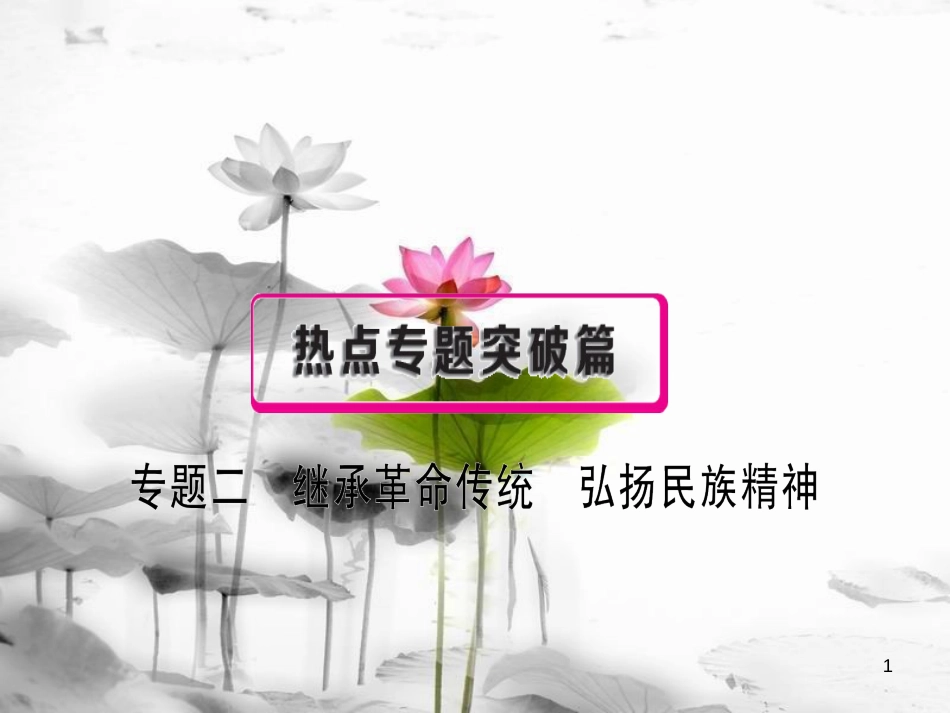 热点专题突破篇

专题二　继承革命传统　弘扬民族精神

1